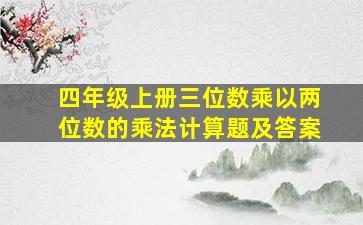 四年级上册三位数乘以两位数的乘法计算题及答案